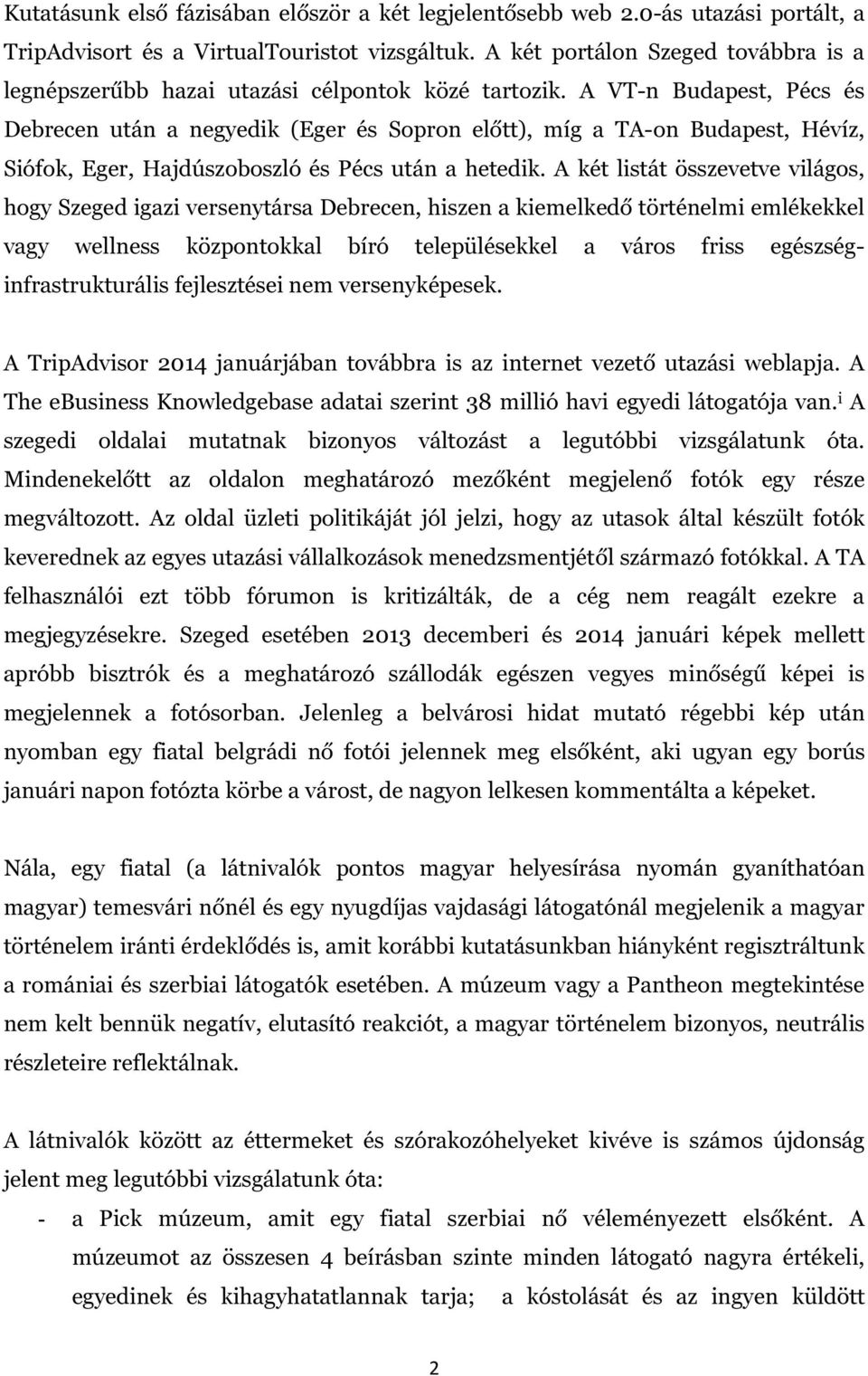 Kutatásunk első fázisában először a két legjelentősebb web 2.0-ás utazási portált, a TripAdvisort és a VirtualTouristot vizsgáltuk. A két portálon Szeged továbbra is a legnépszerűbb hazai utazási célpontok közé tartozik. A VT-n Budapest, Pécs és Debrecen után a negyedik (Eger és Sopron előtt), míg a TA-on Budapest, Hévíz, Siófok, Eger, Hajdúszoboszló és Pécs után a hetedik. A két listát összevetve világos, hogy Szeged igazi versenytársa Debrecen, hiszen a kiemelkedő történelmi emlékekkel vagy wellness központokkal bíró településekkel a város friss egészség-infrastrukturális fejlesztései nem versenyképesek.

A TripAdvisor 2014 januárjában továbbra is az internet vezető utazási weblapja. A The ebusiness Knowledgebase adatai szerint 38 millió havi egyedi látogatója van.$^{i}$ A szegedi oldalai mutatnak bizonyos változást a legutóbbi vizsgálatunk óta. Mindenekelőtt az oldalon meghatározó mezőként megjelenő fotók egy része megváltozott. Az oldal üzleti politikáját jól jelzi, hogy az utasok által készült fotók keverednek az egyes utazási vállalkozások menedzsmentjétől származó fotókkal. A TA felhasználói ezt több fórumon is kritizálták, de a cég nem reagált ezekre a megjegyzésekre. Szeged esetében 2013 decemberi és 2014 januári képek mellett apróbb bisztrók és a meghatározó szállodák egészen vegyes minőségű képei is megjelennek a fotósorban. Jelenleg a belvárosi hidat mutató régebbi kép után nyomban egy fiatal belgrádi nő fotói jelennek meg elsőként, aki ugyan egy borús januári napon fotózta körbe a várost, de nagyon lelkesen kommentálta a képeket.

Nála, egy fiatal (a látnivalók pontos magyar helyesírása nyomán gyaníthatóan magyar) temesvári nőnél és egy nyugdíjas vajdasági látogatónál megjelenik a magyar történelem iránti érdeklődés is, amit korábbi kutatásunkban hiányként regisztráltunk a romániai és szerbiai látogatók esetében. A múzeum vagy a Pantheon megtekintése nem kelt bennük negatív, elutasító reakciót, a magyar történelem bizonyos, neutrális részleteire reflektálnak.

A látnivalók között az éttermeket és szórakozóhelyeket kivéve is számos újdonság jelent meg legutóbbi vizsgálatunk óta:

- a Pick múzeum, amit egy fiatal szerbiai nő véleményezett elsőként. A múzeumot az összesen 4 beírásban szinte minden látogató nagyra értékeli, egyedinek és kihagyhatatlannak tarja; a kóstolását és az ingyen küldött

2